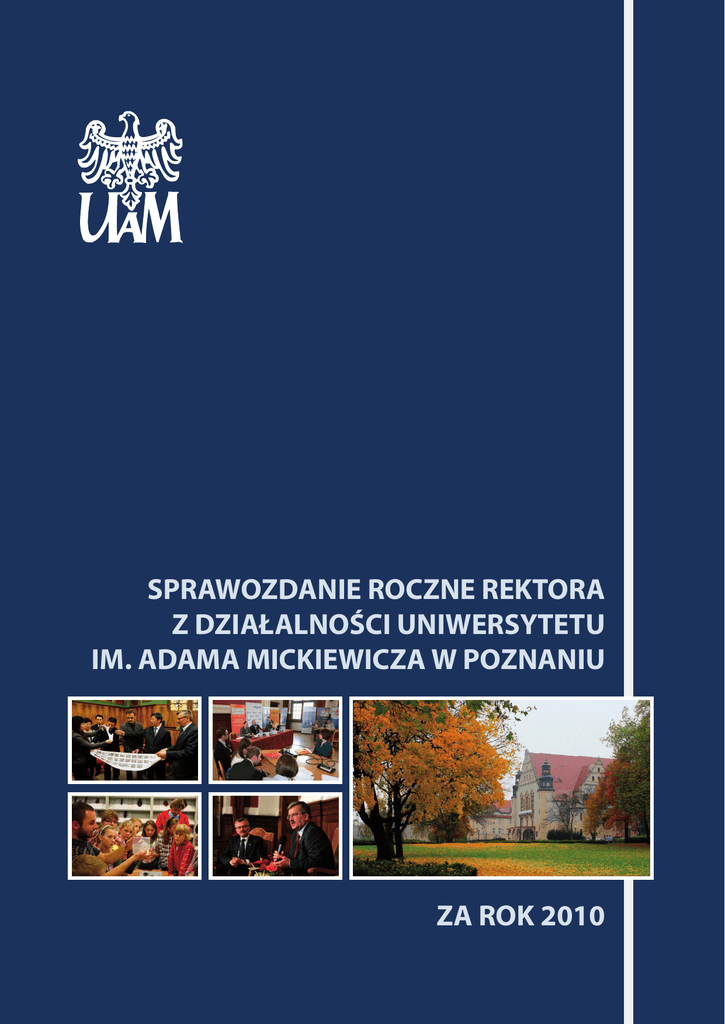 UAM

SPRAWOZDANIE ROCZNE REKTORA
Z DZIAŁALNOŚCI UNIWERSYTETU
IM. ADAMA MICKIEWICZA W POZNANIU

ZA ROK 2010